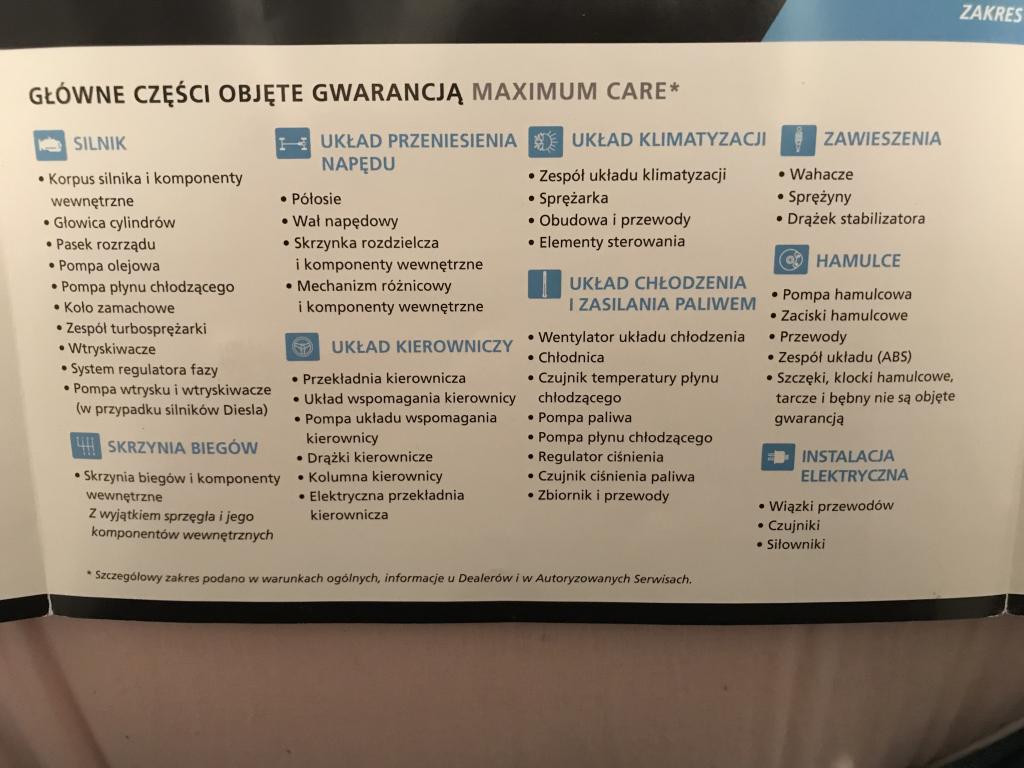 ZAKRES

GŁÓWNE CZĘŚCI OBJĘTE GWARANCJĄ MAXIMUM CARE*

SILNIK

• Korpus silnika i komponenty wewnętrzne
• Głowica cylindrów
• Pasek rozrządu
• Pompa olejowa
• Pompa płynu chłodzącego
• Koło zamachowe
• Zespół turbosprężarki
• Wtryskiwacze
• System regulatora fazy
• Pompa wtrysku i wtryskiwacze (w przypadku silników Diesla)

SKRZYNIA BIEGÓW

• Skrzynia biegów i komponenty wewnętrzne Z wyjątkiem sprzęgła i jego komponentów wewnętrznych

UKŁAD PRZENIESIENIA NAPĘDU

• Półosie
• Wał napędowy
• Skrzynka rozdzielcza i komponenty wewnętrzne
• Mechanizm różnicowy i komponenty wewnętrzne

UKŁAD KIEROWNICZY

• Przekładnia kierownicza
• Układ wspomagania kierownicy
• Pompa układu wspomagania kierownicy
• Drążki kierownicze
• Kolumna kierownicy
• Elektryczna przekładnia kierownicza

UKŁAD KLIMATYZACJI

• Zespół układu klimatyzacji
• Sprężarka
• Obudowa i przewody
• Elementy sterowania

UKŁAD CHŁODZENIA I ZASILANIA PALIWEM

• Wentylator układu chłodzenia
• Chłodnica
• Czujnik temperatury płynu chłodzącego
• Pompa paliwa
• Pompa płynu chłodzącego
• Regulator ciśnienia
• Czujnik ciśnienia paliwa
• Zbiornik i przewody

ZAWIESZENIA

• Wahacze
• Sprężyny
• Drążek stabilizatora

HAMULCE

• Pompa hamulcowa
• Zaciski hamulcowe
• Przewody
• Zespół układu (ABS)
• Szczęki, klocki hamulcowe, tarcze i bębny nie są objęte gwarancją

INSTALACJA ELEKTRYCZNA

• Wiązki przewodów
• Czujniki
• Siłowniki

* Szczegółowy zakres podano w warunkach ogólnych, informacje u Dealerów i w Autoryzowanych Serwisach.